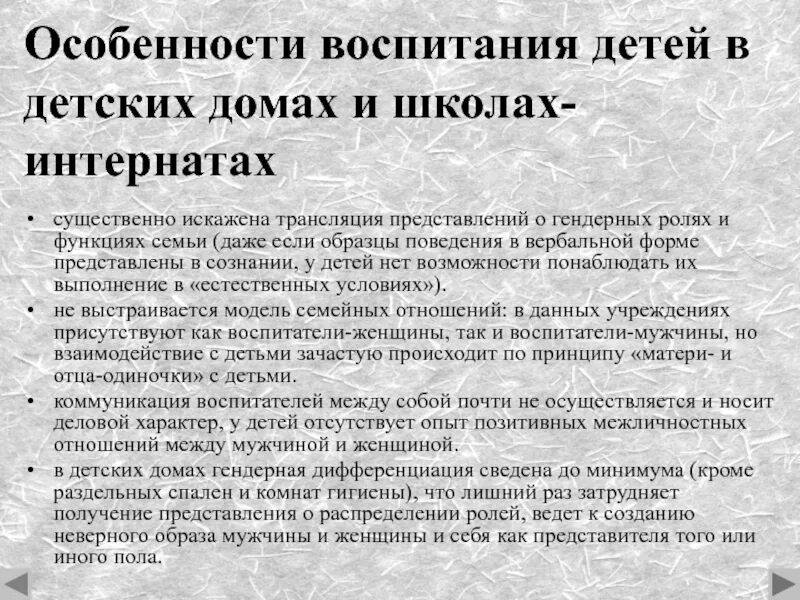 Особенности воспитания детей в детских домах и школах-интернатах

• существенно искажена трансляция представлений о гендерных ролях и функциях семьи (даже если образцы поведения в вербальной форме представлены в сознании, у детей нет возможности понаблюдать их выполнение в «естественных условиях»).
• не выстраивается модель семейных отношений: в данных учреждениях присутствуют как воспитатели-женщины, так и воспитатели-мужчины, но взаимодействие с детьми зачастую происходит по принципу «матери- и отца-одиночки» с детьми.
• коммуникация воспитателей между собой почти не осуществляется и носит деловой характер, у детей отсутствует опыт позитивных межличностных отношений между мужчиной и женщиной.
• в детских домах гендерная дифференциация сведена до минимума (кроме раздельных спален и комнат гигиены), что лишний раз затрудняет получение представления о распределении ролей, ведет к созданию неверного образа мужчины и женщины и себя как представителя того или иного пола.